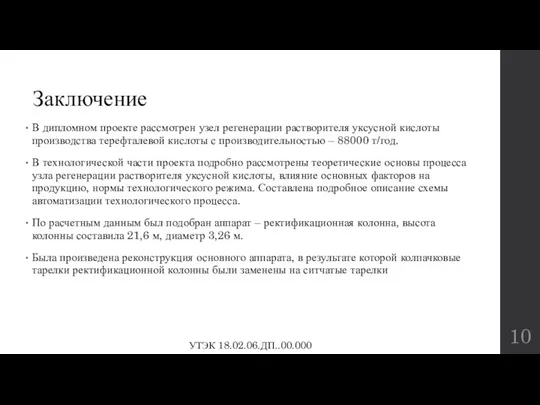 Заключение

• В дипломном проекте рассмотрен узел регенерации растворителя уксусной кислоты производства терефталевой кислоты с производительностью – 88000 т/год.

• В технологической части проекта подробно рассмотрены теоретические основы процесса узла регенерации растворителя уксусной кислоты, влияние основных факторов на продукцию, нормы технологического режима. Составлена подробное описание схемы автоматизации технологического процесса.

• По расчетным данным был подобран аппарат – ректификационная колонна, высота колонны составила 21,6 м, диаметр 3,26 м.

• Была произведена реконструкция основного аппарата, в результате которой колпачковые тарелки ректификационной колонны были заменены на ситчатые тарелки

УТЭК 18.02.06.ДП..00.000

10